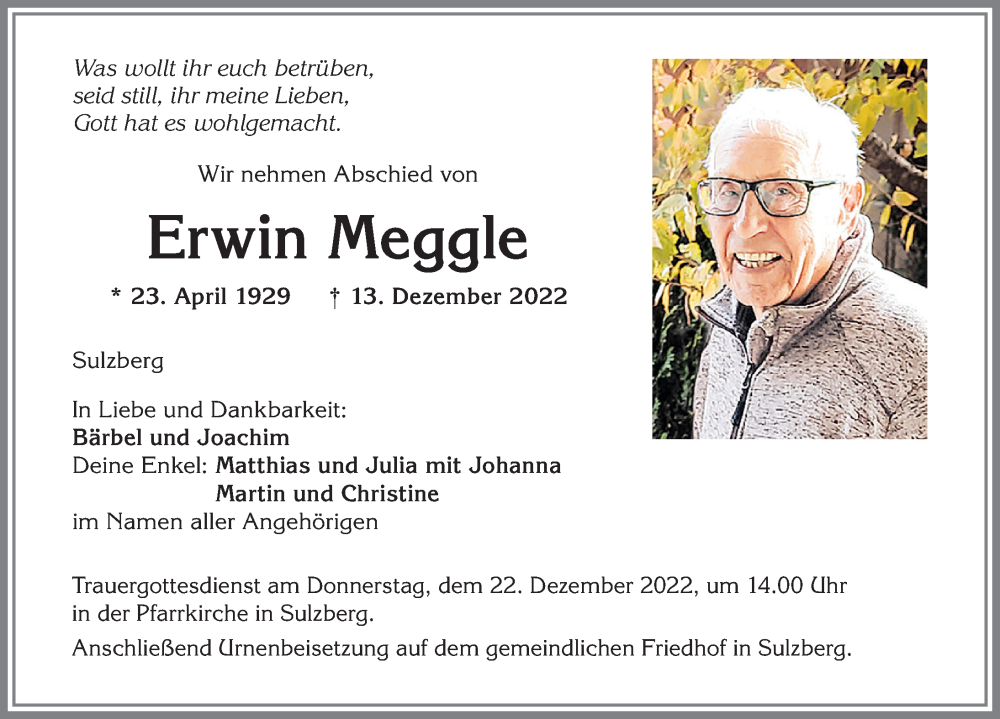 Was wollt ihr euch betrüben,
seid still, ihr meine Lieben,
Gott hat es wohlgemacht.

Wir nehmen Abschied von

Erwin Meggle

* 23. April 1929 † 13. Dezember 2022

Sulzberg

In Liebe und Dankbarkeit:
Bärbel und Joachim
Deine Enkel: Matthias und Julia mit Johanna
Martin und Christine
im Namen aller Angehörigen

Trauergottesdienst am Donnerstag, dem 22. Dezember 2022, um 14.00 Uhr in der Pfarrkirche in Sulzberg.

Anschließend Urnenbeisetzung auf dem gemeindlichen Friedhof in Sulzberg.